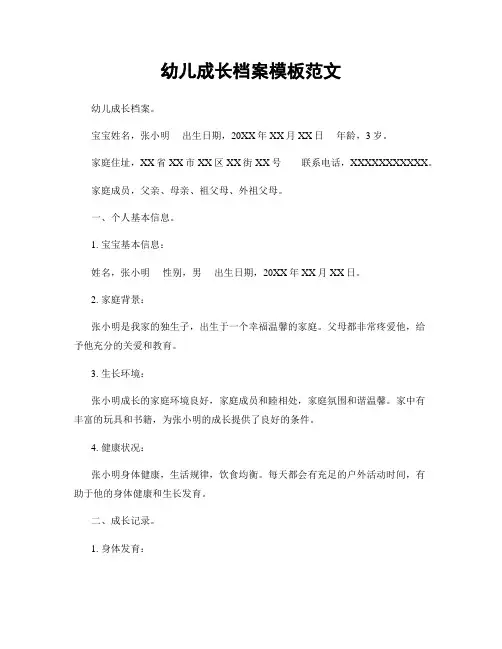 幼儿成长档案模板范文

幼儿成长档案。

宝宝姓名，张小明 出生日期，20XX 年 XX 月 XX 日 年龄，3 岁。

家庭住址，XX 省 XX 市 XX 区 XX 街 XX 号 联系电话，XXXXXXXXXXX。

家庭成员，父亲、母亲、祖父母、外祖父母。

一、个人基本信息。

1. 宝宝基本信息：

姓名，张小明 性别，男 出生日期，20XX 年 XX 月 XX 日。

2. 家庭背景：

张小明是我家的独生子，出生于一个幸福温馨的家庭。父母都非常疼爱他，给予他充分的关爱和教育。

3. 生长环境：

张小明成长的家庭环境良好，家庭成员和睦相处，家庭氛围和谐温馨。家中有丰富的玩具和书籍，为张小明的成长提供了良好的条件。

4. 健康状况：

张小明身体健康，生活规律，饮食均衡。每天都会有充足的户外活动时间，有助于他的身体健康和生长发育。

二、成长记录。

1. 身体发育：